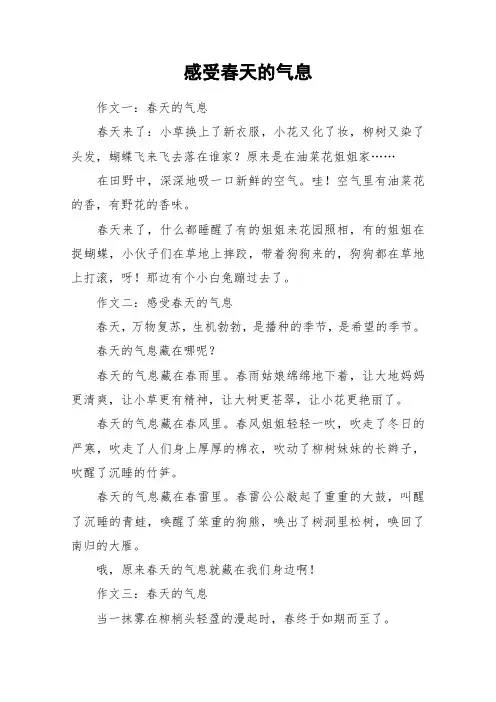 感受春天的气息

作文一：春天的气息

春天来了：小草换上了新衣服，小花又化了妆，柳树又染了头发，蝴蝶飞来飞去落在谁家？原来是在油菜花姐姐家……

在田野中，深深地吸一口新鲜的空气。哇！空气里有油菜花的香，有野花的香味。

春天来了，什么都睡醒了有的姐姐来花园照相，有的姐姐在捉蝴蝶，小伙子们在草地上摔跤，带着狗狗来的，狗狗都在草地上打滚，呀！那边有个小白兔蹦过去了。

作文二：感受春天的气息

春天，万物复苏，生机勃勃，是播种的季节，是希望的季节。

春天的气息藏在哪呢？

春天的气息藏在春雨里。春雨姑娘绵绵地下着，让大地妈妈更清爽，让小草更有精神，让大树更苍翠，让小花更艳丽了。

春天的气息藏在春风里。春风姐姐轻轻一吹，吹走了冬日的严寒，吹走了人们身上厚厚的棉衣，吹动了柳树妹妹的长辫子，吹醒了沉睡的竹笋。

春天的气息藏在春雷里。春雷公公敲起了重重的大鼓，叫醒了沉睡的青蛙，唤醒了笨重的狗熊，唤出了树洞里松树，唤回了南归的大雁。

哦，原来春天的气息就藏在我们身边啊！

作文三：春天的气息

当一抹雾在柳梢头轻盈的漫起时，春终于如期而至了。